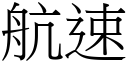 航速